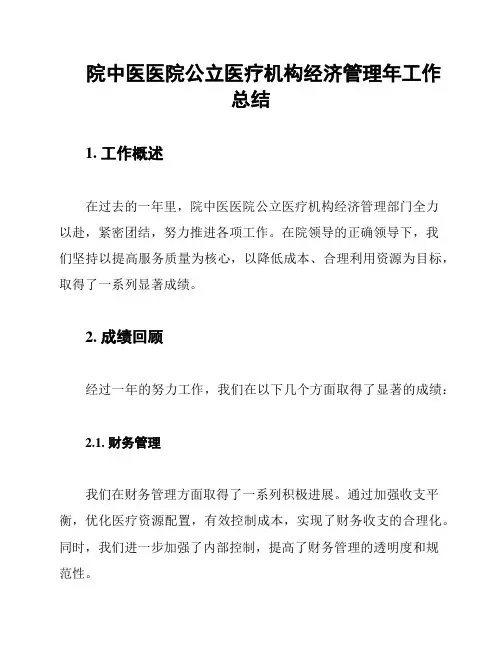 院中医医院公立医疗机构经济管理年工作总结

1. 工作概述

在过去的一年里，院中医医院公立医疗机构经济管理部门全力以赴，紧密团结，努力推进各项工作。在院领导的正确领导下，我们坚持以提高服务质量为核心，以降低成本、合理利用资源为目标，取得了一系列显著成绩。

2. 成绩回顾

经过一年的努力工作，我们在以下几个方面取得了显著的成绩：

2.1. 财务管理

我们在财务管理方面取得了一系列积极进展。通过加强收支平衡，优化医疗资源配置，有效控制成本，实现了财务收支的合理化。同时，我们进一步加强了内部控制，提高了财务管理的透明度和规范性。